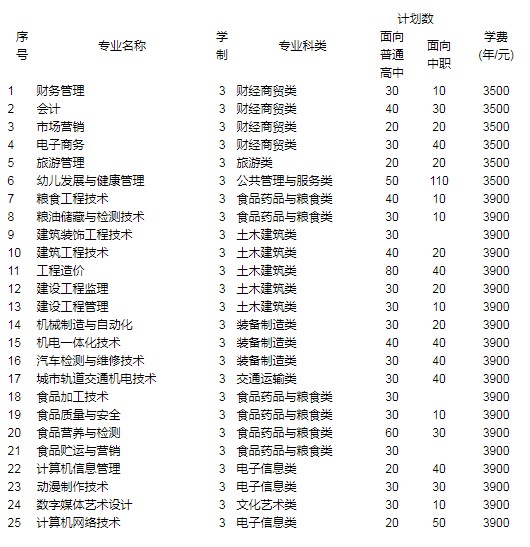 | 序号 | 专业名称 | 学制 | 专业科类 | 计划数 面向普通高中 | 计划数 面向中职 | 学费(年/元) |
|---|---|---|---|---|---|---|
| 1 | 财务管理 | 3 | 财经商贸类 | 30 | 10 | 3500 |
| 2 | 会计 | 3 | 财经商贸类 | 40 | 30 | 3500 |
| 3 | 市场营销 | 3 | 财经商贸类 | 20 | 20 | 3500 |
| 4 | 电子商务 | 3 | 财经商贸类 | 30 | 40 | 3500 |
| 5 | 旅游管理 | 3 | 旅游类 | 20 | 20 | 3500 |
| 6 | 幼儿发展与健康管理 | 3 | 公共管理与服务类 | 50 | 110 | 3500 |
| 7 | 粮食工程技术 | 3 | 食品药品与粮食类 | 40 | 10 | 3900 |
| 8 | 粮油储藏与检测技术 | 3 | 食品药品与粮食类 | 30 | 10 | 3900 |
| 9 | 建筑装饰工程技术 | 3 | 土木建筑类 | 30 | | 3900 |
| 10 | 建筑工程技术 | 3 | 土木建筑类 | 40 | 20 | 3900 |
| 11 | 工程造价 | 3 | 土木建筑类 | 80 | 40 | 3900 |
| 12 | 建设工程监理 | 3 | 土木建筑类 | 30 | 20 | 3900 |
| 13 | 建设工程管理 | 3 | 土木建筑类 | 30 | 10 | 3900 |
| 14 | 机械制造与自动化 | 3 | 装备制造类 | 30 | 20 | 3900 |
| 15 | 机电一体化技术 | 3 | 装备制造类 | 40 | 40 | 3900 |
| 16 | 汽车检测与维修技术 | 3 | 装备制造类 | 30 | 40 | 3900 |
| 17 | 城市轨道交通机电技术 | 3 | 交通运输类 | 30 | 40 | 3900 |
| 18 | 食品加工技术 | 3 | 食品药品与粮食类 | 30 | | 3900 |
| 19 | 食品质量与安全 | 3 | 食品药品与粮食类 | 30 | 10 | 3900 |
| 20 | 食品营养与检测 | 3 | 食品药品与粮食类 | 60 | 30 | 3900 |
| 21 | 食品贮运与营销 | 3 | 食品药品与粮食类 | 30 | | 3900 |
| 22 | 计算机信息管理 | 3 | 电子信息类 | 20 | 40 | 3900 |
| 23 | 动漫制作技术 | 3 | 电子信息类 | 30 | 30 | 3900 |
| 24 | 数字媒体艺术设计 | 3 | 文化艺术类 | 30 | 10 | 3900 |
| 25 | 计算机网络技术 | 3 | 电子信息类 | 20 | 50 | 3900 |